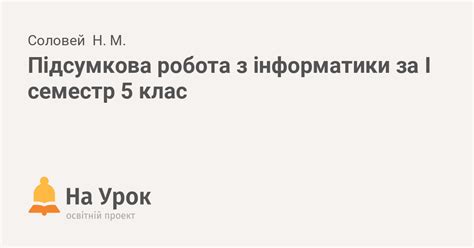 Соловей Н. М.

Підсумкова робота з інформатики за І семестр 5 клас

На Урок
освітній проект